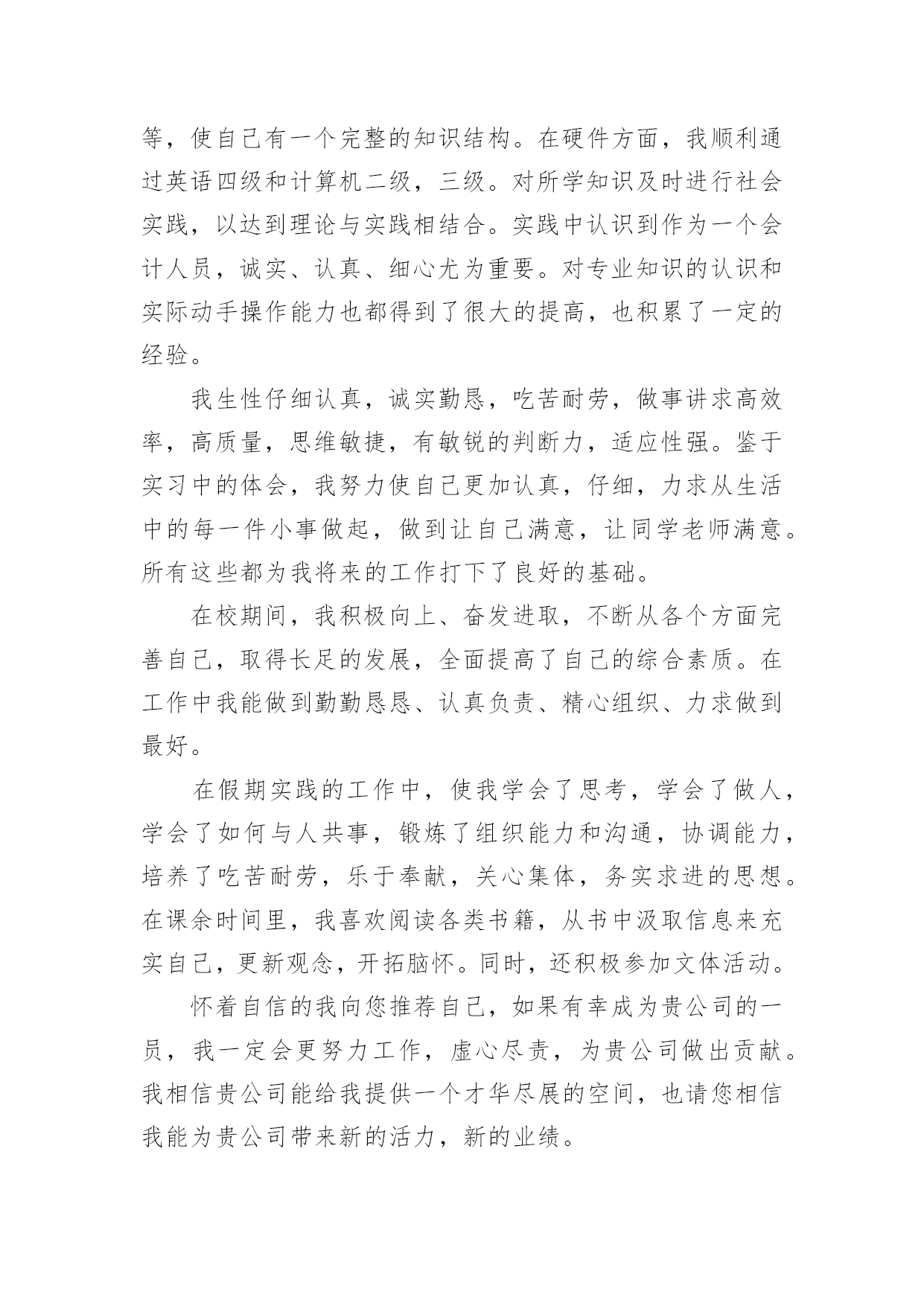 等，使自己有一个完整的知识结构。在硬件方面，我顺利通过英语四级和计算机二级，三级。对所学知识及时进行社会实践，以达到理论与实践相结合。实践中认识到作为一个会计人员，诚实、认真、细心尤为重要。对专业知识的认识和实际动手操作能力也都得到了很大的提高，也积累了一定的经验。

我生性仔细认真，诚实勤恳，吃苦耐劳，做事讲求高效率，高质量，思维敏捷，有敏锐的判断力，适应性强。鉴于实习中的体会，我努力使自己更加认真，仔细，力求从生活中的每一件小事做起，做到让自己满意，让同学老师满意。所有这些都为我将来的工作打下了良好的基础。

在校期间，我积极向上、奋发进取，不断从各个方面完善自己，取得长足的发展，全面提高了自己的综合素质。在工作中我能做到勤勤恳恳、认真负责、精心组织、力求做到最好。

在假期实践的工作中，使我学会了思考，学会了做人，学会了如何与人共事，锻炼了组织能力和沟通，协调能力，培养了吃苦耐劳，乐于奉献，关心集体，务实求进的思想。在课余时间里，我喜欢阅读各类书籍，从书中汲取信息来充实自己，更新观念，开拓脑怀。同时，还积极参加文体活动。

怀着自信的我向您推荐自己，如果有幸成为贵公司的一员，我一定会更努力工作，虚心尽责，为贵公司做出贡献。我相信贵公司能给我提供一个才华尽展的空间，也请您相信我能为贵公司带来新的活力，新的业绩。